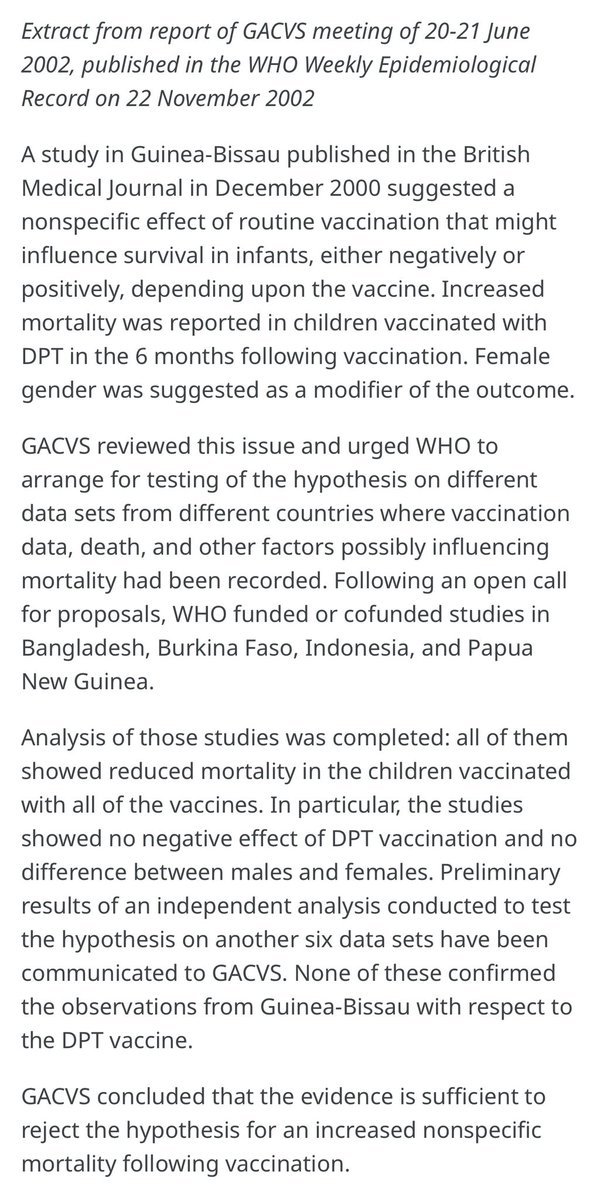 Extract from report of GACVS meeting of 20-21 June 2002, published in the WHO Weekly Epidemiological Record on 22 November 2002

A study in Guinea-Bissau published in the British Medical Journal in December 2000 suggested a nonspecific effect of routine vaccination that might influence survival in infants, either negatively or positively, depending upon the vaccine. Increased mortality was reported in children vaccinated with DPT in the 6 months following vaccination. Female gender was suggested as a modifier of the outcome.

GACVS reviewed this issue and urged WHO to arrange for testing of the hypothesis on different data sets from different countries where vaccination data, death, and other factors possibly influencing mortality had been recorded. Following an open call for proposals, WHO funded or cofunded studies in Bangladesh, Burkina Faso, Indonesia, and Papua New Guinea.

Analysis of those studies was completed: all of them showed reduced mortality in the children vaccinated with all of the vaccines. In particular, the studies showed no negative effect of DPT vaccination and no difference between males and females. Preliminary results of an independent analysis conducted to test the hypothesis on another six data sets have been communicated to GACVS. None of these confirmed the observations from Guinea-Bissau with respect to the DPT vaccine.

GACVS concluded that the evidence is sufficient to reject the hypothesis for an increased nonspecific mortality following vaccination.